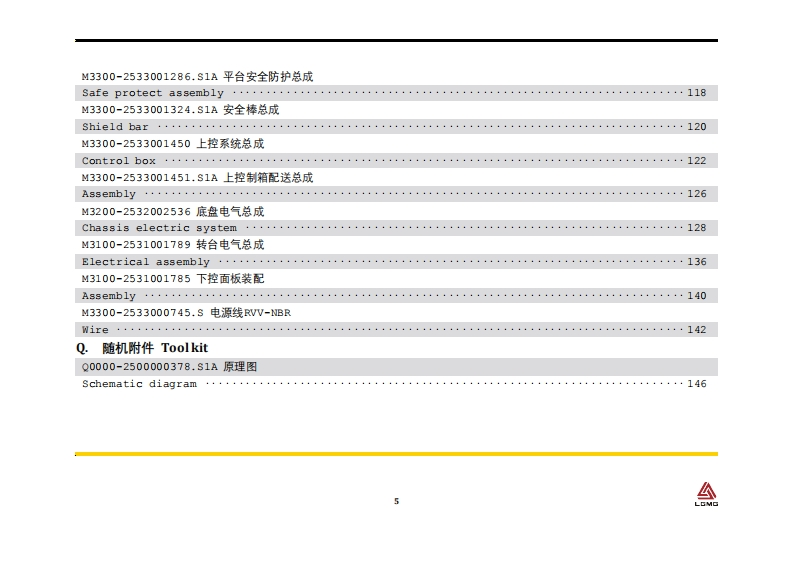 M3300-2533001286.S1A 平台安全防护总成

Safe protect assembly 118

M3300-2533001324.S1A 安全棒总成

Shield bar 120

M3300-2533001450 上控系统总成

Control box 122

M3300-2533001451.S1A 上控制箱配送总成

Assembly 126

M3200-2532002536 底盘电气总成

Chassis electric system 128

M3100-2531001789 转台电气总成

Electrical assembly 136

M3100-2531001785 下控面板装配

Assembly 140

M3300-2533000745.S 电源线RVV-NBR

Wire 142

Q. 随机附件 Tool kit

Q0000-2500000378.S1A 原理图

Schematic diagram 146

5

LGMG